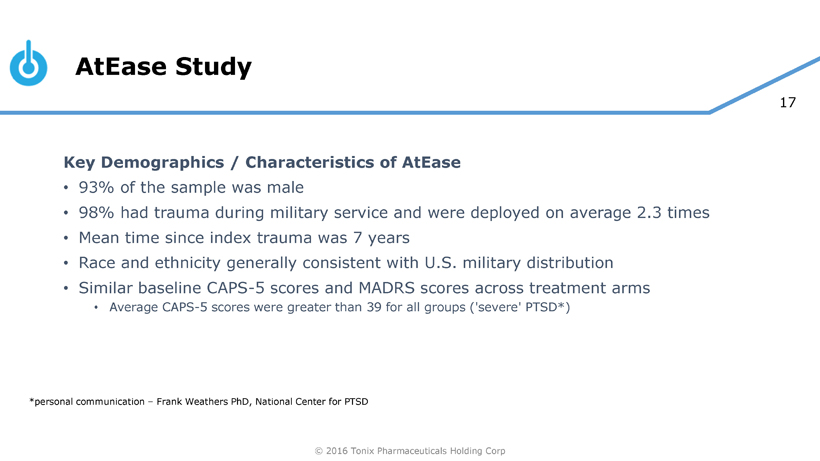 AtEase Study

17

Key Demographics / Characteristics of AtEase

• 93% of the sample was male
• 98% had trauma during military service and were deployed on average 2.3 times
• Mean time since index trauma was 7 years
• Race and ethnicity generally consistent with U.S. military distribution
• Similar baseline CAPS-5 scores and MADRS scores across treatment arms
  • Average CAPS-5 scores were greater than 39 for all groups ('severe' PTSD*)

*personal communication – Frank Weathers PhD, National Center for PTSD

© 2016 Tonix Pharmaceuticals Holding Corp